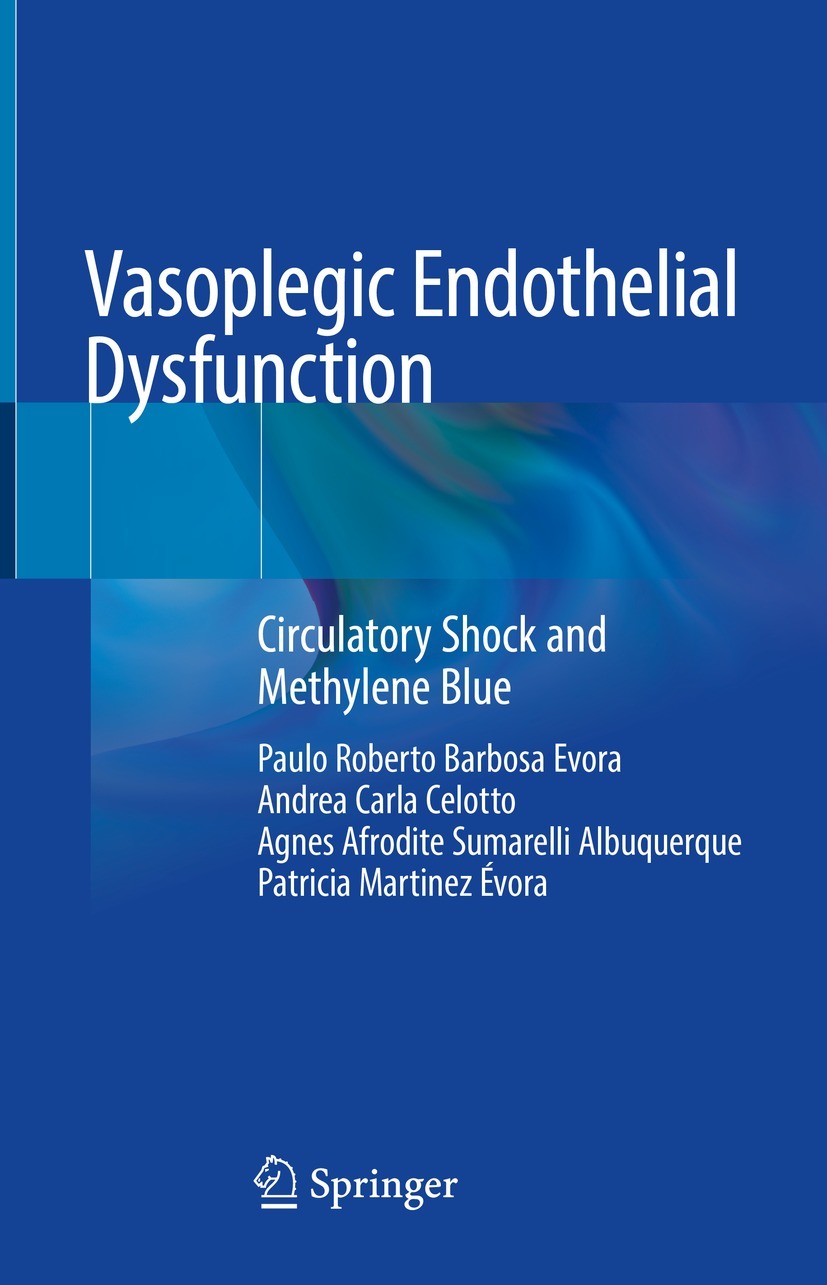 Vasoplegic Endothelial Dysfunction

Circulatory Shock and Methylene Blue

Paulo Roberto Barbosa Evora
Andrea Carla Celotto
Agnes Afrodite Sumarelli Albuquerque
Patricia Martinez Évora

Springer